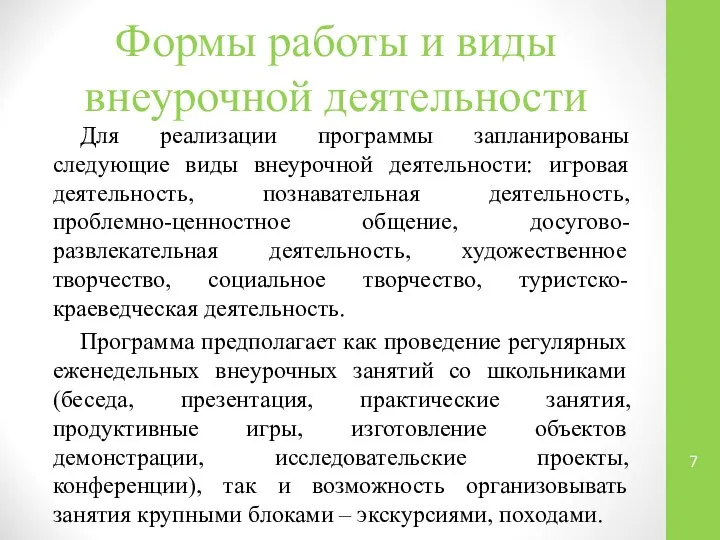 Формы работы и виды внеурочной деятельности

Для реализации программы запланированы следующие виды внеурочной деятельности: игровая деятельность, познавательная деятельность, проблемно-ценностное общение, досугово-развлекательная деятельность, художественное творчество, социальное творчество, туристско-краеведческая деятельность.

Программа предполагает как проведение регулярных еженедельных внеурочных занятий со школьниками (беседа, презентация, практические занятия, продуктивные игры, изготовление объектов демонстрации, исследовательские проекты, конференции), так и возможность организовывать занятия крупными блоками – экскурсиями, походами.

7